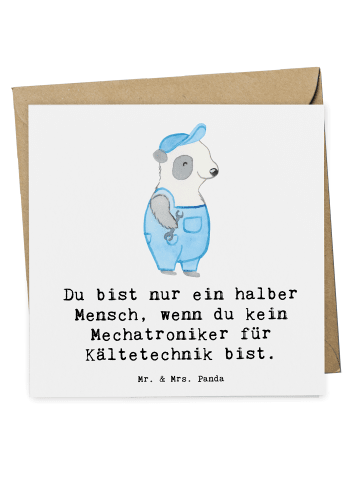 Du bist nur ein halber Mensch, wenn du kein Mechatroniker für Kältetechnik bist.

Mr. & Mrs. Panda